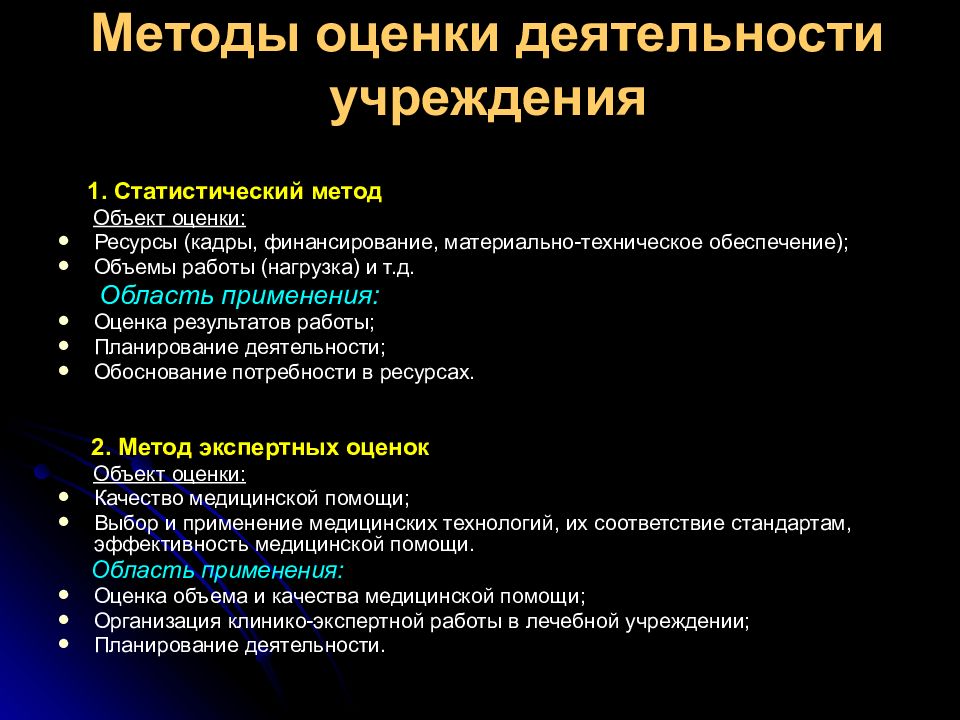 Методы оценки деятельности учреждения

1. Статистический метод

Объект оценки:

- Ресурсы (кадры, финансирование, материально-техническое обеспечение);
- Объемы работы (нагрузка) и т.д.

Область применения:

- Оценка результатов работы;
- Планирование деятельности;
- Обоснование потребности в ресурсах.

2. Метод экспертных оценок

Объект оценки:

- Качество медицинской помощи;
- Выбор и применение медицинских технологий, их соответствие стандартам, эффективность медицинской помощи.

Область применения:

- Оценка объема и качества медицинской помощи;
- Организация клинико-экспертной работы в лечебной учреждении;
- Планирование деятельности.